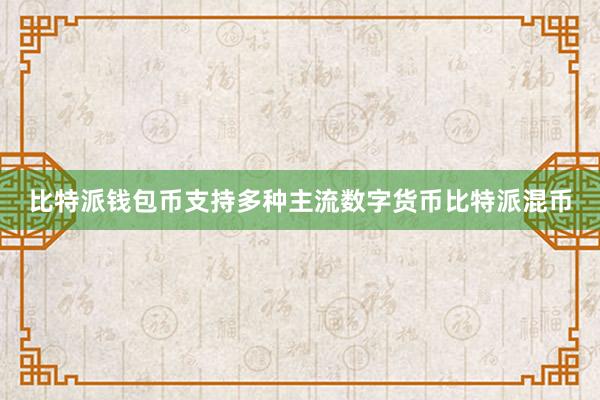 比特派钱包币支持多种主流数字货币比特派混币